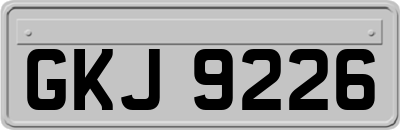 GKJ 9226